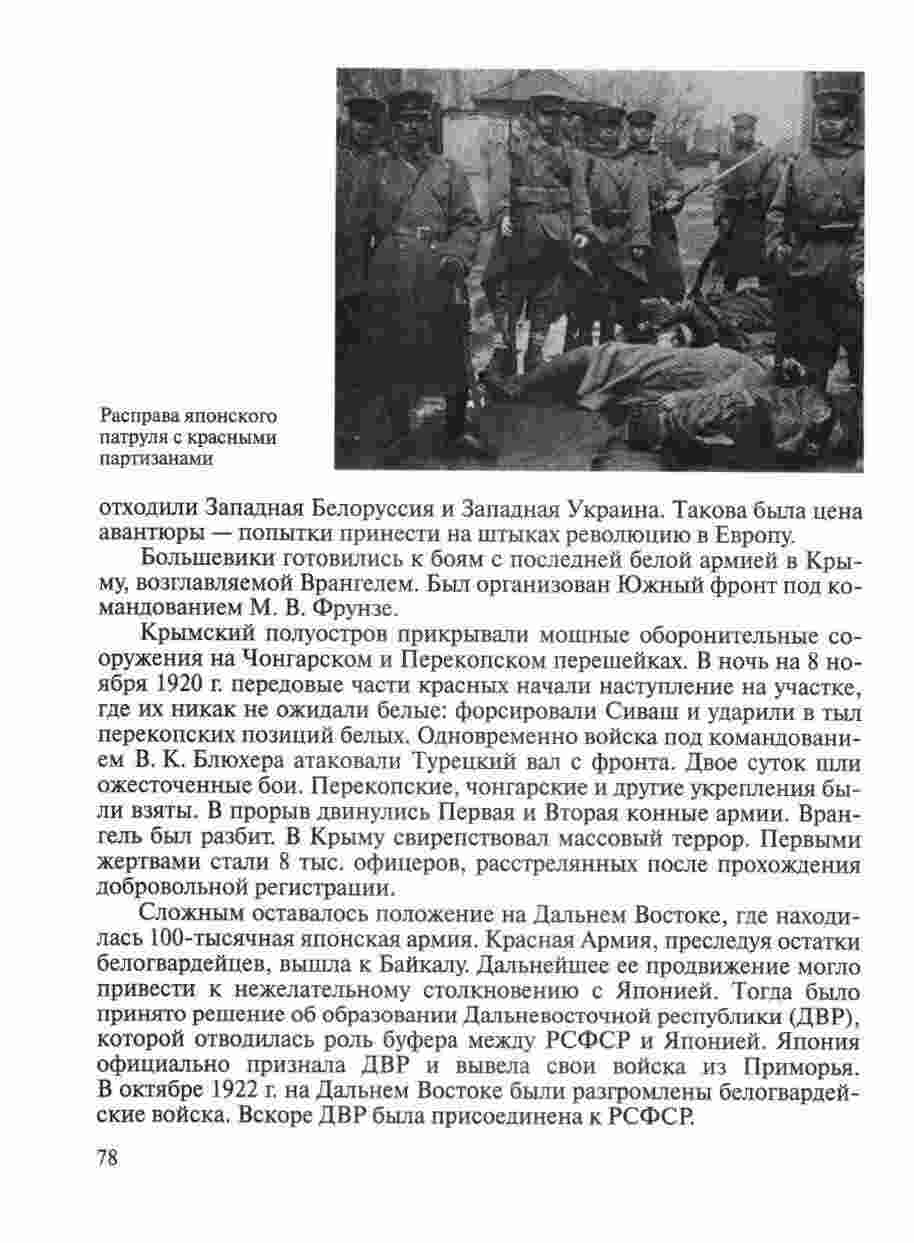 Расправа японского патруля с красными партизанами

отходили Западная Белоруссия и Западная Украина. Такова была цена авантюры — попытки принести на штыках революцию в Европу.

Большевики готовились к боям с последней белой армией в Крыму, возглавляемой Врангелем. Был организован Южный фронт под командованием М. В. Фрунзе.

Крымский полуостров прикрывали мощные оборонительные сооружения на Чонгарском и Перекопском перешейках. В ночь на 8 ноября 1920 г. передовые части красных начали наступление на участке, где их никак не ожидали белые: форсировали Сиваш и ударили в тыл перекопских позиций белых. Одновременно войска под командованием В. К. Блюхера атаковали Турецкий вал с фронта. Двое суток шли ожесточенные бои. Перекопские, чонгарские и другие укрепления были взяты. В прорыв двинулись Первая и Вторая конные армии. Врангель был разбит. В Крыму свирепствовал массовый террор. Первыми жертвами стали 8 тыс. офицеров, расстрелянных после прохождения добровольной регистрации.

Сложным оставалось положение на Дальнем Востоке, где находилась 100-тысячная японская армия. Красная Армия, преследуя остатки белогвардейцев, вышла к Байкалу. Дальнейшее ее продвижение могло привести к нежелательному столкновению с Японией. Тогда было принято решение об образовании Дальневосточной республики (ДВР), которой отводилась роль буфера между РСФСР и Японией. Япония официально признала ДВР и вывела свои войска из Приморья. В октябре 1922 г. на Дальнем Востоке были разгромлены белогвардейские войска. Вскоре ДВР была присоединена к РСФСР.

78